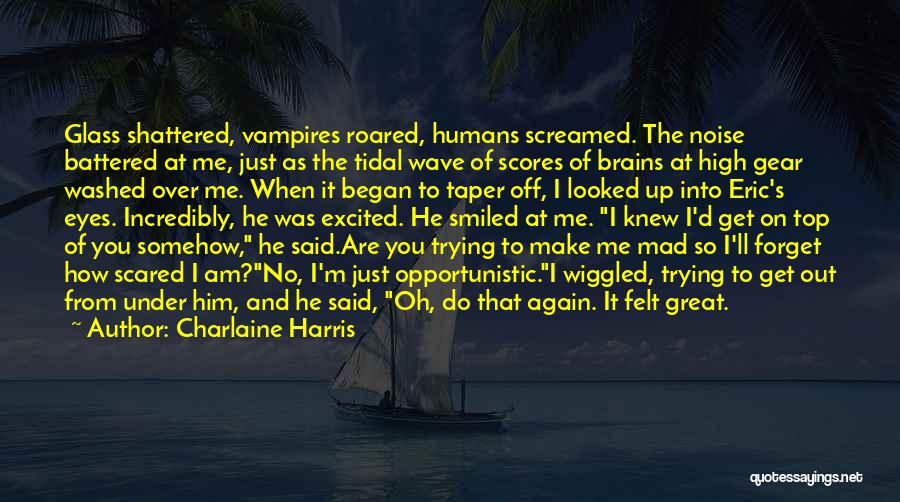 Glass shattered, vampires roared, humans screamed. The noise battered at me, just as the tidal wave of scores of brains at high gear washed over me. When it began to taper off, I looked up into Eric's eyes. Incredibly, he was excited. He smiled at me. "I knew I'd get on top of you somehow," he said.Are you trying to make me mad so I'll forget how scared I am?"No, I'm just opportunistic."I wiggled, trying to get out from under him, and he said, "Oh, do that again. It felt great.

~ Author: Charlaine Harris

quotessayings.net